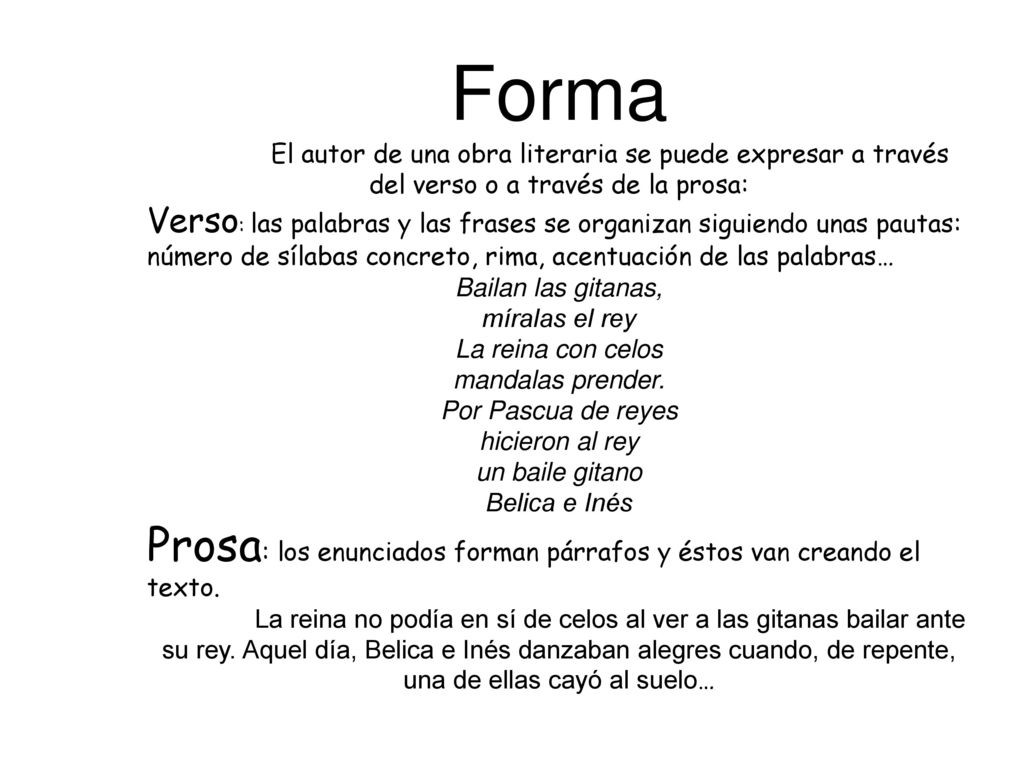 Forma

El autor de una obra literaria se puede expresar a través del verso o a través de la prosa:

Verso: las palabras y las frases se organizan siguiendo unas pautas: número de sílabas concreto, rima, acentuación de las palabras…

Bailan las gitanas,
míralas el rey
La reina con celos
mandalas prender.
Por Pascua de reyes
hicieron al rey
un baile gitano
Belica e Inés

Prosa: los enunciados forman párrafos y éstos van creando el texto.

La reina no podía en sí de celos al ver a las gitanas bailar ante su rey. Aquel día, Belica e Inés danzaban alegres cuando, de repente, una de ellas cayó al suelo…